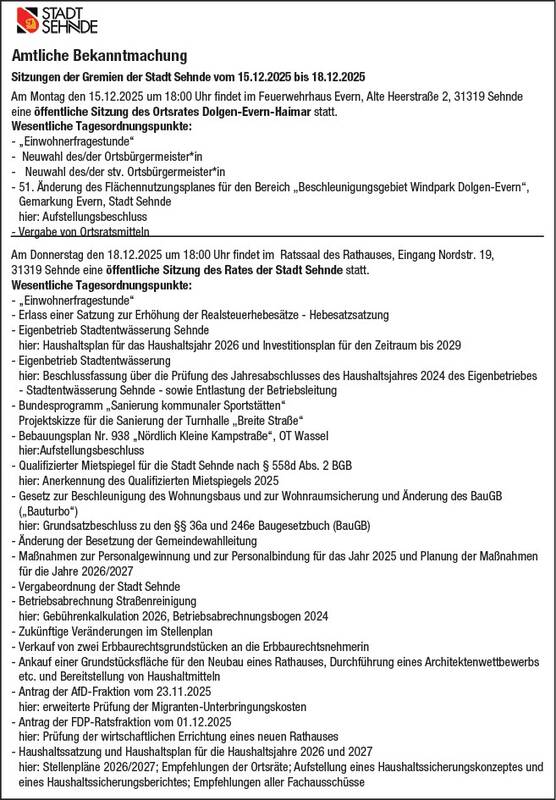 STADT SEHNDE

Amtliche Bekanntmachung

Sitzungen der Gremien der Stadt Sehnde vom 15.12.2025 bis 18.12.2025

Am Montag den 15.12.2025 um 18:00 Uhr findet im Feuerwehrhaus Evern, Alte Heerstraße 2, 31319 Sehnde eine öffentliche Sitzung des Ortsrates Dolgen-Evern-Haimar statt.
Wesentliche Tagesordnungspunkte:
- „Einwohnerfragestunde“
- Neuwahl des/der Ortsbürgermeister*in
- Neuwahl des/der stv. Ortsbürgermeister*in
- 51. Änderung des Flächennutzungsplanes für den Bereich „Beschleunigungsgebiet Windpark Dolgen-Evern“, Gemarkung Evern, Stadt Sehnde
hier: Aufstellungsbeschluss
- Vergabe von Ortsratsmitteln

Am Donnerstag den 18.12.2025 um 18:00 Uhr findet im Ratssaal des Rathauses, Eingang Nordstr. 19, 31319 Sehnde eine öffentliche Sitzung des Rates der Stadt Sehnde statt.
Wesentliche Tagesordnungspunkte:
- „Einwohnerfragestunde“
- Erlass einer Satzung zur Erhöhung der Realsteuerhebesätze - Hebesatzsatzung
- Eigenbetrieb Stadtentwässerung Sehnde
hier: Haushaltsplan für das Haushaltsjahr 2026 und Investitionsplan für den Zeitraum bis 2029
- Eigenbetrieb Stadtentwässerung
hier: Beschlussfassung über die Prüfung des Jahresabschlusses des Haushaltsjahres 2024 des Eigenbetriebes - Stadtentwässerung Sehnde - sowie Entlastung der Betriebsleitung
- Bundesprogramm „Sanierung kommunaler Sportstätten“
Projektskizze für die Sanierung der Turnhalle „Breite Straße“
- Bebauungsplan Nr. 938 „Nördlich Kleine Kampstraße“, OT Wassel
hier:Aufstellungsbeschluss
- Qualifizierter Mietspiegel für die Stadt Sehnde nach § 558d Abs. 2 BGB
hier: Anerkennung des Qualifizierten Mietspiegels 2025
- Gesetz zur Beschleunigung des Wohnungsbaus und zur Wohnraumsicherung und Änderung des BauGB („Bauturbo“)
hier: Grundsatzbeschluss zu den §§ 36a und 246e Baugesetzbuch (BauGB)
- Änderung der Besetzung der Gemeindewahlleitung
- Maßnahmen zur Personalgewinnung und zur Personalbindung für das Jahr 2025 und Planung der Maßnahmen für die Jahre 2026/2027
- Vergabeordnung der Stadt Sehnde
- Betriebsabrechnung Straßenreinigung
hier: Gebührenkalkulation 2026, Betriebsabrechnungsbogen 2024
- Zukünftige Veränderungen im Stellenplan
- Verkauf von zwei Erbbaurechtsgrundstücken an die Erbbaurechtsnehmerin
- Ankauf einer Grundstücksfläche für den Neubau eines Rathauses, Durchführung eines Architektenwettbewerbs etc. und Bereitstellung von Haushaltmitteln
- Antrag der AfD-Fraktion vom 23.11.2025
hier: erweiterte Prüfung der Migranten-Unterbringungskosten
- Antrag der FDP-Ratsfraktion vom 01.12.2025
hier: Prüfung der wirtschaftlichen Errichtung eines neuen Rathauses
- Haushaltssatzung und Haushaltsplan für die Haushaltsjahre 2026 und 2027
hier: Stellenpläne 2026/2027; Empfehlungen der Ortsräte; Aufstellung eines Haushaltssicherungskonzeptes und eines Haushaltssicherungsberichtes; Empfehlungen aller Fachausschüsse